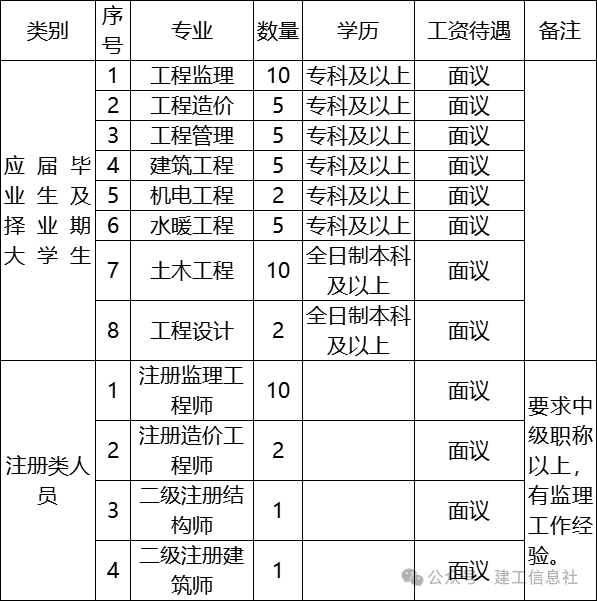 | 类别 | 序号 | 专业 | 数量 | 学历 | 工资待遇 | 备注 |
|---|---|---|---|---|---|---|
| 应届毕业生及择业期大学生 | 1 | 工程监理 | 10 | 专科及以上 | 面议 | |
| | 2 | 工程造价 | 5 | 专科及以上 | 面议 | |
| | 3 | 工程管理 | 5 | 专科及以上 | 面议 | |
| | 4 | 建筑工程 | 5 | 专科及以上 | 面议 | |
| | 5 | 机电工程 | 2 | 专科及以上 | 面议 | |
| | 6 | 水暖工程 | 5 | 专科及以上 | 面议 | |
| | 7 | 土木工程 | 10 | 全日制本科及以上 | 面议 | |
| | 8 | 工程设计 | 2 | 全日制本科及以上 | 面议 | |
| 注册类人员 | 1 | 注册监理工程师 | 10 | | 面议 | 要求中级职称以上，有监理工作经验。 |
| | 2 | 注册造价工程师 | 2 | | 面议 | |
| | 3 | 二级注册结构师 | 1 | | 面议 | |
| | 4 | 二级注册建筑师 | 1 | | 面议 | |

公众号 · 建工信息社